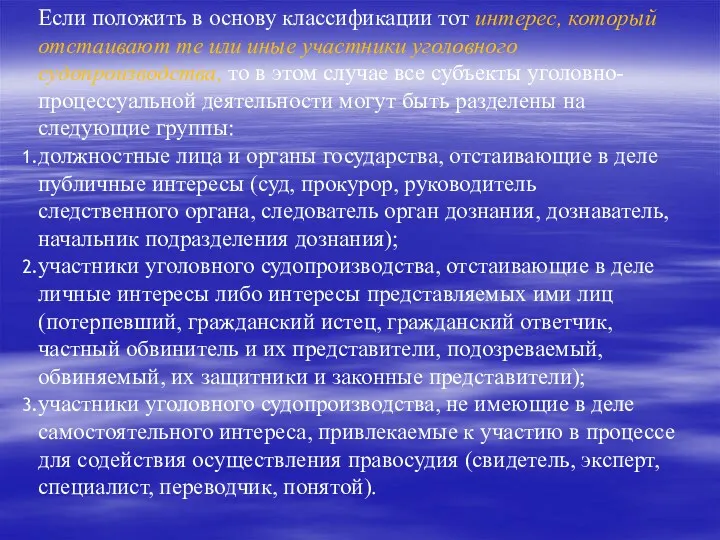 Если положить в основу классификации тот интерес, который отстаивают те или иные участники уголовного судопроизводства, то в этом случае все субъекты уголовно-процессуальной деятельности могут быть разделены на следующие группы:

1. должностные лица и органы государства, отстаивающие в деле публичные интересы (суд, прокурор, руководитель следственного органа, следователь орган дознания, дознаватель, начальник подразделения дознания);

2. участники уголовного судопроизводства, отстаивающие в деле личные интересы либо интересы представляемых ими лиц (потерпевший, гражданский истец, гражданский ответчик, частный обвинитель и их представители, подозреваемый, обвиняемый, их защитники и законные представители);

3. участники уголовного судопроизводства, не имеющие в деле самостоятельного интереса, привлекаемые к участию в процессе для содействия осуществления правосудия (свидетель, эксперт, специалист, переводчик, понятой).